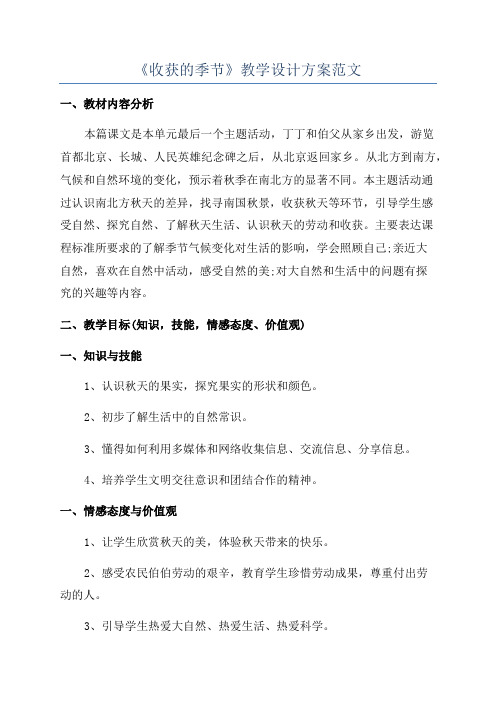 《收获的季节》教学设计方案范文

一、教材内容分析

本篇课文是本单元最后一个主题活动，丁丁和伯父从家乡出发，游览首都北京、长城、人民英雄纪念碑之后，从北京返回家乡。从北方到南方，气候和自然环境的变化，预示着秋季在南北方的显著不同。本主题活动通过认识南北方秋天的差异，找寻南国秋景，收获秋天等环节，引导学生感受自然、探究自然、了解秋天生活、认识秋天的劳动和收获。主要表达课程标准所要求的了解季节气候变化对生活的影响，学会照顾自己;亲近大自然，喜欢在自然中活动，感受自然的美;对大自然和生活中的问题有探究的兴趣等内容。

二、教学目标(知识，技能，情感态度、价值观)

一、知识与技能

1、认识秋天的果实，探究果实的形状和颜色。

2、初步了解生活中的自然常识。

3、懂得如何利用多媒体和网络收集信息、交流信息、分享信息。

4、培养学生文明交往意识和团结合作的精神。

一、情感态度与价值观

1、让学生欣赏秋天的美，体验秋天带来的快乐。

2、感受农民伯伯劳动的艰辛，教育学生珍惜劳动成果，尊重付出劳动的人。

3、引导学生热爱大自然、热爱生活、热爱科学。